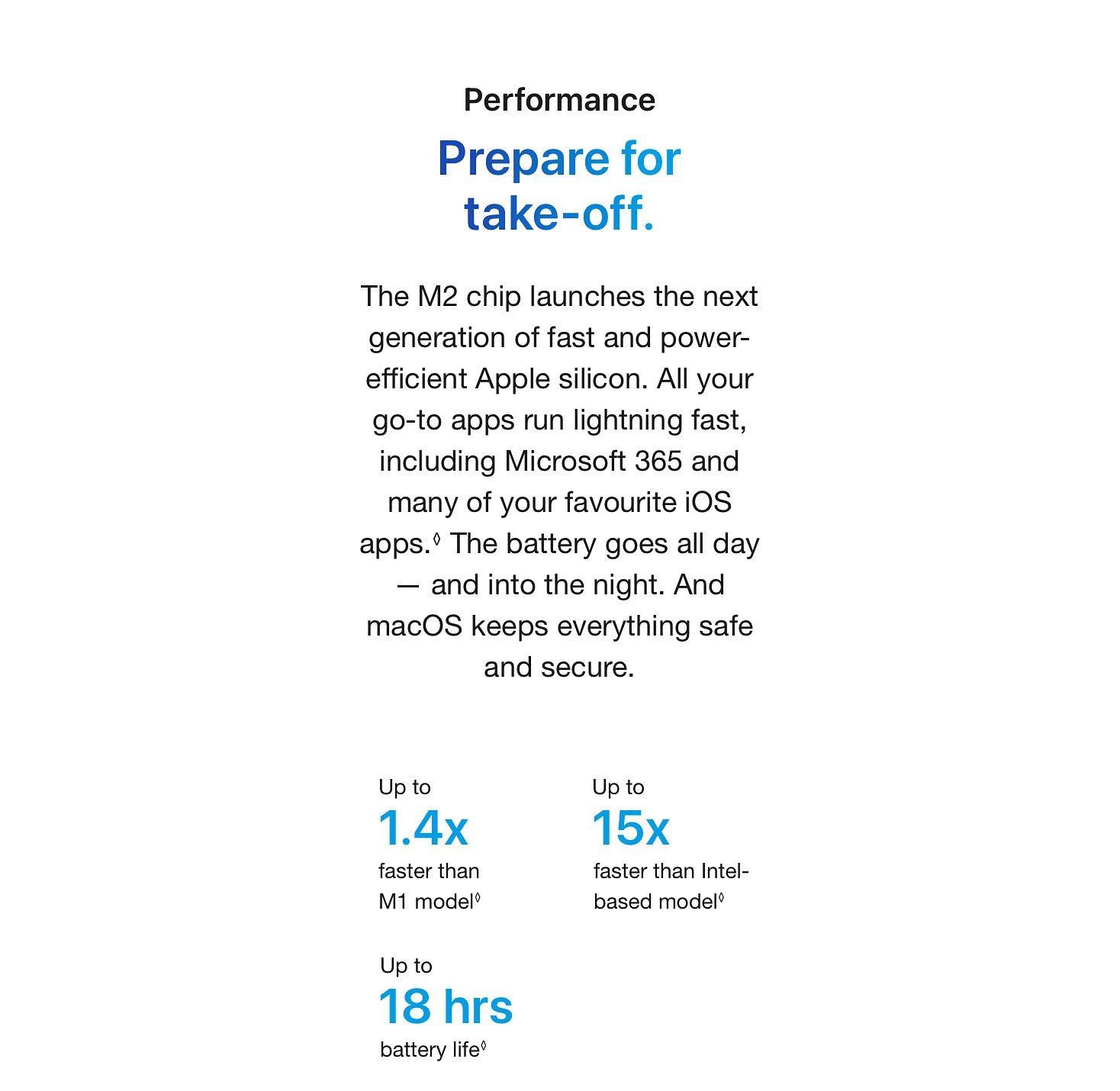 Performance

Prepare for take-off.

The M2 chip launches the next generation of fast and power-efficient Apple silicon. All your go-to apps run lightning fast, including Microsoft 365 and many of your favourite iOS apps.◊ The battery goes all day — and into the night. And macOS keeps everything safe and secure.

Up to
1.4x
faster than M1 model◊

Up to
15x
faster than Intel-based model◊

Up to
18 hrs
battery life◊